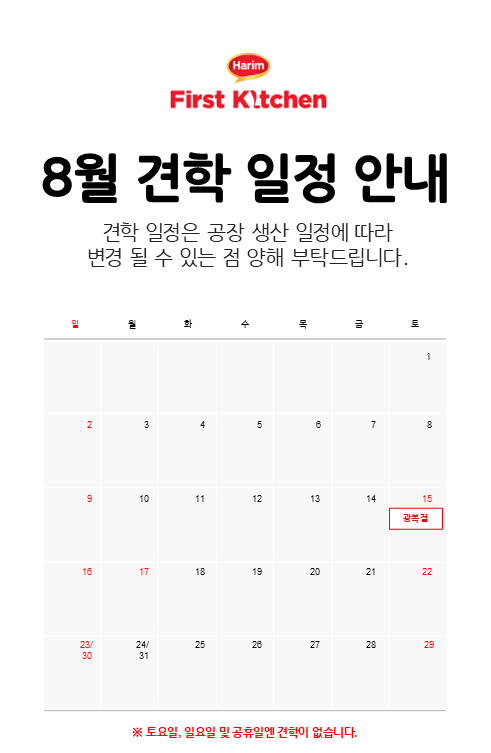 Harim
First Kitchen

8월 견학 일정 안내

견학 일정은 공장 생산 일정에 따라 변경 될 수 있는 점 양해 부탁드립니다.

| 일 | 월 | 화 | 수 | 목 | 금 | 토 |
|---|---|---|---|---|---|---|
| | | | | | | 1 |
| 2 | 3 | 4 | 5 | 6 | 7 | 8 |
| 9 | 10 | 11 | 12 | 13 | 14 | 15 광복절 |
| 16 | 17 | 18 | 19 | 20 | 21 | 22 |
| 23/30 | 24/31 | 25 | 26 | 27 | 28 | 29 |

※ 토요일, 일요일 및 공휴일엔 견학이 없습니다.